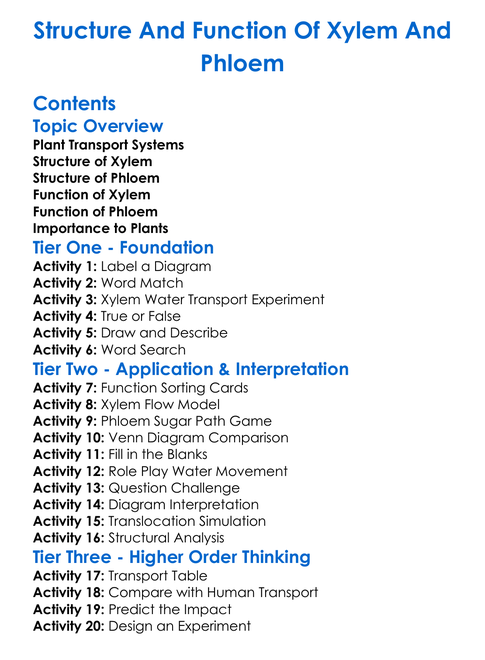 Structure And Function Of Xylem And Phloem

Contents

Topic Overview

Plant Transport Systems
Structure of Xylem
Structure of Phloem
Function of Xylem
Function of Phloem
Importance to Plants

Tier One - Foundation

Activity 1: Label a Diagram
Activity 2: Word Match
Activity 3: Xylem Water Transport Experiment
Activity 4: True or False
Activity 5: Draw and Describe
Activity 6: Word Search

Tier Two - Application & Interpretation

Activity 7: Function Sorting Cards
Activity 8: Xylem Flow Model
Activity 9: Phloem Sugar Path Game
Activity 10: Venn Diagram Comparison
Activity 11: Fill in the Blanks
Activity 12: Role Play Water Movement
Activity 13: Question Challenge
Activity 14: Diagram Interpretation
Activity 15: Translocation Simulation
Activity 16: Structural Analysis

Tier Three - Higher Order Thinking

Activity 17: Transport Table
Activity 18: Compare with Human Transport
Activity 19: Predict the Impact
Activity 20: Design an Experiment